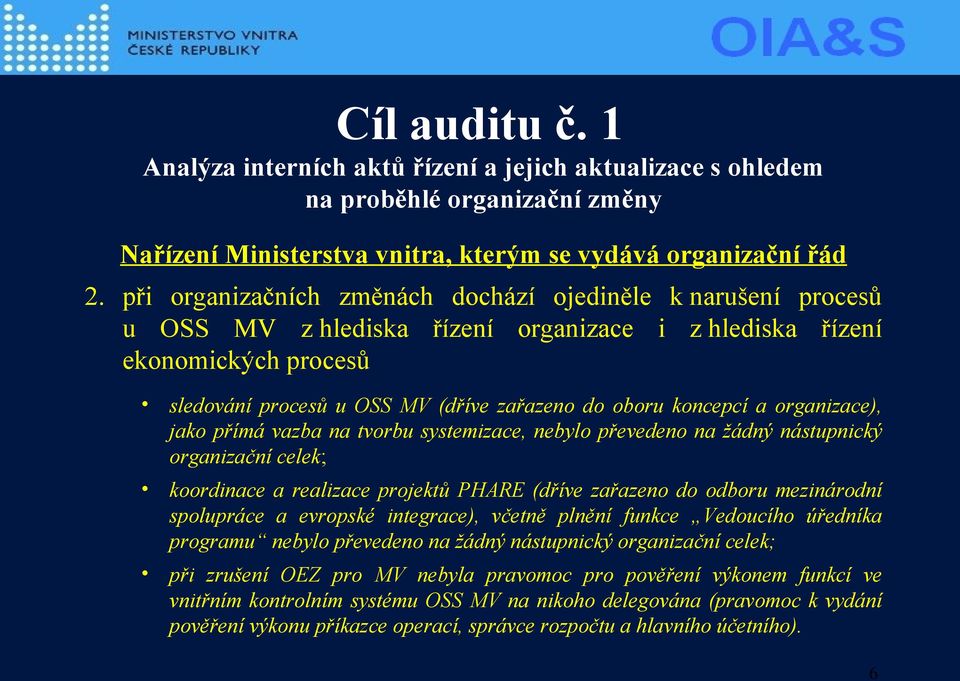 MINISTERSTVO VNITRA
ČESKÉ REPUBLIKY

OIA&S

Cíl auditu č. 1
Analýza interních aktů řízení a jejich aktualizace s ohledem na proběhlé organizační změny

Nařízení Ministerstva vnitra, kterým se vydává organizační řád

2. při organizačních změnách dochází ojediněle k narušení procesů u OSS MV z hlediska řízení organizace i z hlediska řízení ekonomických procesů

• sledování procesů u OSS MV (dříve zařazeno do oboru koncepcí a organizace), jako přímá vazba na tvorbu systemizace, nebylo převedeno na žádný nástupnický organizační celek;

• koordinace a realizace projektů PHARE (dříve zařazeno do odboru mezinárodní spolupráce a evropské integrace), včetně plnění funkce „Vedoucího úředníka programu“ nebylo převedeno na žádný nástupnický organizační celek;

• při zrušení OEZ pro MV nebyla pravomoc pro pověření výkonem funkcí ve vnitřním kontrolním systému OSS MV na nikoho delegována (pravomoc k vydání pověření výkonu příkazce operací, správce rozpočtu a hlavního účetního).

6